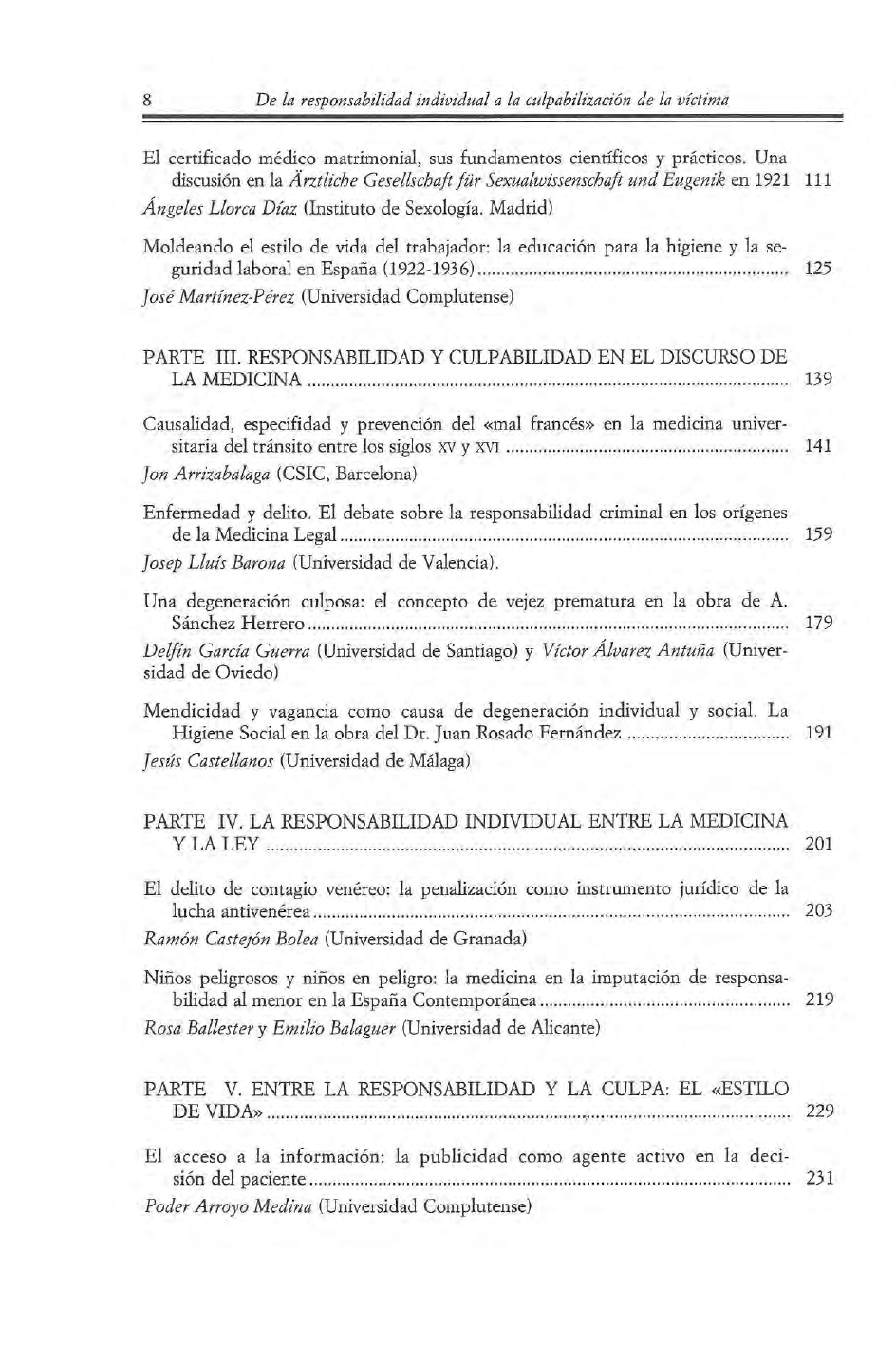 8 De la responsabilidad individual a la culpabilización de la víctima

El certificado médico matrimonial, sus fundamentos científicos y prácticos. Una discusión en la Ärztliche Gesellschaft für Sexualwissenschaft und Eugenik en 1921 111

Ángeles Llorca Díaz (Instituto de Sexología. Madrid)

Moldeando el estilo de vida del trabajador: la educación para la higiene y la seguridad laboral en España (1922-1936) 125

José Martínez-Pérez (Universidad Complutense)

PARTE III. RESPONSABILIDAD Y CULPABILIDAD EN EL DISCURSO DE LA MEDICINA 139

Causalidad, especifidad y prevención del «mal francés» en la medicina universitaria del tránsito entre los siglos XV y XVI 141

Jon Arrizabalaga (CSIC, Barcelona)

Enfermedad y delito. El debate sobre la responsabilidad criminal en los orígenes de la Medicina Legal 159

Josep Lluís Barona (Universidad de Valencia).

Una degeneración culposa: el concepto de vejez prematura en la obra de A. Sánchez Herrero 179

Delfín García Guerra (Universidad de Santiago) y Víctor Álvarez Antuña (Universidad de Oviedo)

Mendicidad y vagancia como causa de degeneración individual y social. La Higiene Social en la obra del Dr. Juan Rosado Fernández 191

Jesús Castellanos (Universidad de Málaga)

PARTE IV. LA RESPONSABILIDAD INDIVIDUAL ENTRE LA MEDICINA Y LA LEY 201

El delito de contagio venéreo: la penalización como instrumento jurídico de la lucha antivenérea 203

Ramón Castejón Bolea (Universidad de Granada)

Niños peligrosos y niños en peligro: la medicina en la imputación de responsabilidad al menor en la España Contemporánea 219

Rosa Ballester y Emilio Balaguer (Universidad de Alicante)

PARTE V. ENTRE LA RESPONSABILIDAD Y LA CULPA: EL «ESTILO DE VIDA» 229

El acceso a la información: la publicidad como agente activo en la decisión del paciente 231

Poder Arroyo Medina (Universidad Complutense)